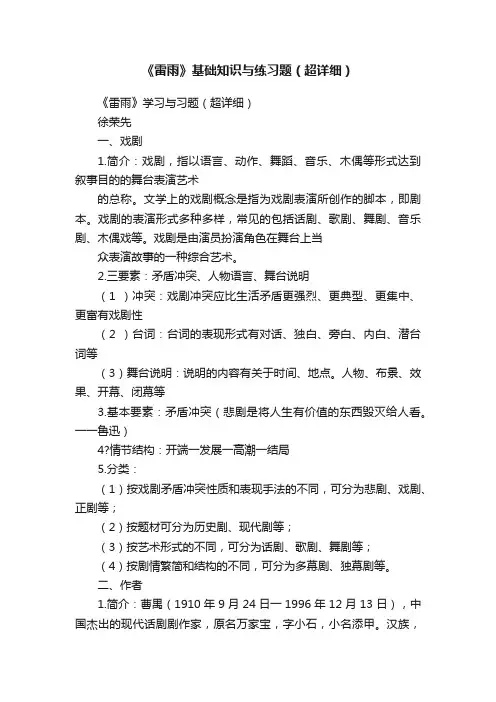 《雷雨》基础知识与练习题（超详细）

《雷雨》学习与习题（超详细）

徐荣先

一、戏剧

1.简介：戏剧，指以语言、动作、舞蹈、音乐、木偶等形式达到叙事目的的舞台表演艺术

的总称。文学上的戏剧概念是指为戏剧表演所创作的脚本，即剧本。戏剧的表演形式多种多样，常见的包括话剧、歌剧、舞剧、音乐剧、木偶戏等。戏剧是由演员扮演角色在舞台上当

众表演故事的一种综合艺术。

2.三要素：矛盾冲突、人物语言、舞台说明

（1）冲突：戏剧冲突应比生活矛盾更强烈、更典型、更集中、更富有戏剧性

（2）台词：台词的表现形式有对话、独白、旁白、内白、潜台词等

（3）舞台说明：说明的内容有关于时间、地点。人物、布景、效果、开幕、闭幕等

3.基本要素：矛盾冲突（悲剧是将人生有价值的东西毁灭给人看。——鲁迅）

4?情节结构：开端一发展一高潮一结局

5.分类：

（1）按戏剧矛盾冲突性质和表现手法的不同，可分为悲剧、戏剧、正剧等；

（2）按题材可分为历史剧、现代剧等；

（3）按艺术形式的不同，可分为话剧、歌剧、舞剧等；

（4）按剧情繁简和结构的不同，可分为多幕剧、独幕剧等。

二、作者

1.简介：曹禺（1910年9月24日一1996年12月13日），中国杰出的现代话剧剧作家，原名万家宝，字小石，小名添甲。汉族，